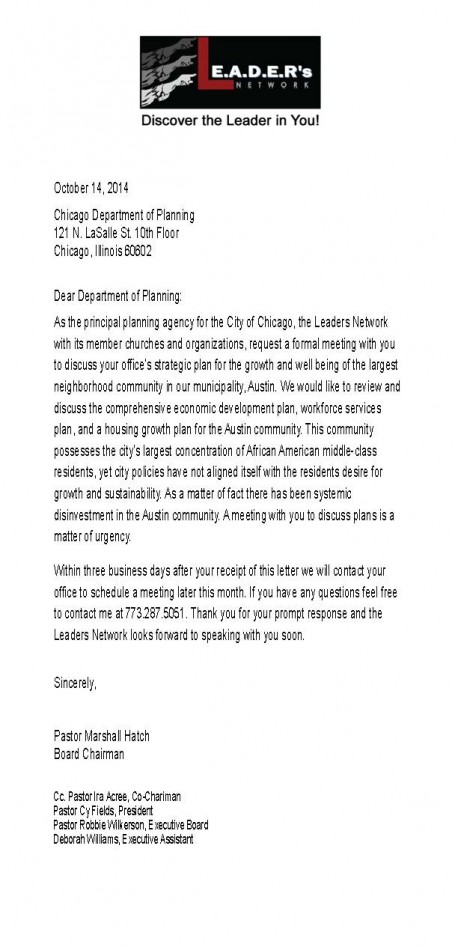 L.E.A.D.E.R's
NETWORK

Discover the Leader in You!

October 14, 2014

Chicago Department of Planning
121 N. LaSalle St. 10th Floor
Chicago, Illinois 60602

Dear Department of Planning:

As the principal planning agency for the City of Chicago, the Leaders Network with its member churches and organizations, request a formal meeting with you to discuss your office's strategic plan for the growth and well being of the largest neighborhood community in our municipality, Austin. We would like to review and discuss the comprehensive economic development plan, workforce services plan, and a housing growth plan for the Austin community. This community possesses the city's largest concentration of African American middle-class residents, yet city policies have not aligned itself with the residents desire for growth and sustainability. As a matter of fact there has been systemic disinvestment in the Austin community. A meeting with you to discuss plans is a matter of urgency.

Within three business days after your receipt of this letter we will contact your office to schedule a meeting later this month. If you have any questions feel free to contact me at 773.287.5051. Thank you for your prompt response and the Leaders Network looks forward to speaking with you soon.

Sincerely,

Pastor Marshall Hatch
Board Chairman

Cc. Pastor Ira Acree, Co-Chariman
Pastor Cy Fields, President
Pastor Robbie Wilkerson, Executive Board
Deborah Williams, Executive Assistant